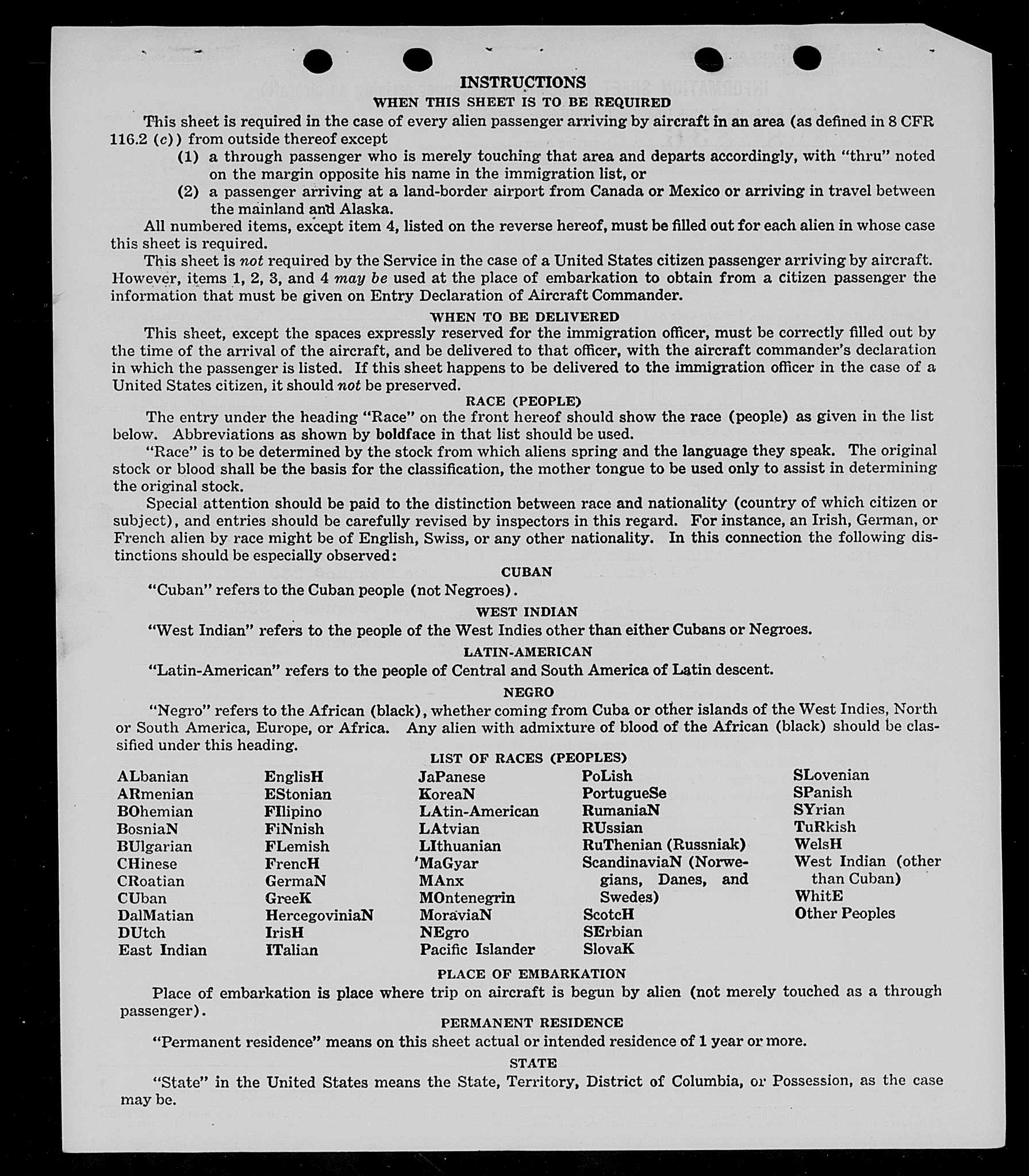 INSTRUCTIONS

WHEN THIS SHEET IS TO BE REQUIRED

This sheet is required in the case of every alien passenger arriving by aircraft in an area (as defined in 8 CFR 116.2 (c)) from outside thereof except

(1) a through passenger who is merely touching that area and departs accordingly, with "thru" noted on the margin opposite his name in the immigration list, or

(2) a passenger arriving at a land-border airport from Canada or Mexico or arriving in travel between the mainland and Alaska.

All numbered items, except item 4, listed on the reverse hereof, must be filled out for each alien in whose case this sheet is required.

This sheet is not required by the Service in the case of a United States citizen passenger arriving by aircraft. However, items 1, 2, 3, and 4 may be used at the place of embarkation to obtain from a citizen passenger the information that must be given on Entry Declaration of Aircraft Commander.

WHEN TO BE DELIVERED

This sheet, except the spaces expressly reserved for the immigration officer, must be correctly filled out by the time of the arrival of the aircraft, and be delivered to that officer, with the aircraft commander's declaration in which the passenger is listed. If this sheet happens to be delivered to the immigration officer in the case of a United States citizen, it should not be preserved.

RACE (PEOPLE)

The entry under the heading "Race" on the front hereof should show the race (people) as given in the list below. Abbreviations as shown by boldface in that list should be used.

"Race" is to be determined by the stock from which aliens spring and the language they speak. The original stock or blood shall be the basis for the classification, the mother tongue to be used only to assist in determining the original stock.

Special attention should be paid to the distinction between race and nationality (country of which citizen or subject), and entries should be carefully revised by inspectors in this regard. For instance, an Irish, German, or French alien by race might be of English, Swiss, or any other nationality. In this connection the following distinctions should be especially observed:

CUBAN

"Cuban" refers to the Cuban people (not Negroes).

WEST INDIAN

"West Indian" refers to the people of the West Indies other than either Cubans or Negroes.

LATIN-AMERICAN

"Latin-American" refers to the people of Central and South America of Latin descent.

NEGRO

"Negro" refers to the African (black), whether coming from Cuba or other islands of the West Indies, North or South America, Europe, or Africa. Any alien with admixture of blood of the African (black) should be classified under this heading.

LIST OF RACES (PEOPLES)

ALbanian
ARmenian
BOhemian
BosniaN
BUlgarian
CHinese
CRoatian
CUban
DalMatian
DUtch
East Indian

EnglisH
EStonian
FIlipino
FiNnish
FLemish
FrencH
GermaN
GreeK
HercegoviniaN
IrisH
ITalian

JaPanese
KoreaN
LAtin-American
LAtvian
LIthuanian
MaGyar
MAnx
MOntenegrin
MoraviaN
NEgro
Pacific Islander

PoLish
PortugueSe
RumaniaN
RUssian
RuThenian (Russniak)
ScandinaviaN (Norwegians, Danes, and Swedes)
ScotcH
SErbian
SlovaK

SLovenian
SPanish
SYrian
TuRkish
WelsH
West Indian (other than Cuban)
WhitE
Other Peoples

PLACE OF EMBARKATION

Place of embarkation is place where trip on aircraft is begun by alien (not merely touched as a through passenger).

PERMANENT RESIDENCE

"Permanent residence" means on this sheet actual or intended residence of 1 year or more.

STATE

"State" in the United States means the State, Territory, District of Columbia, or Possession, as the case may be.